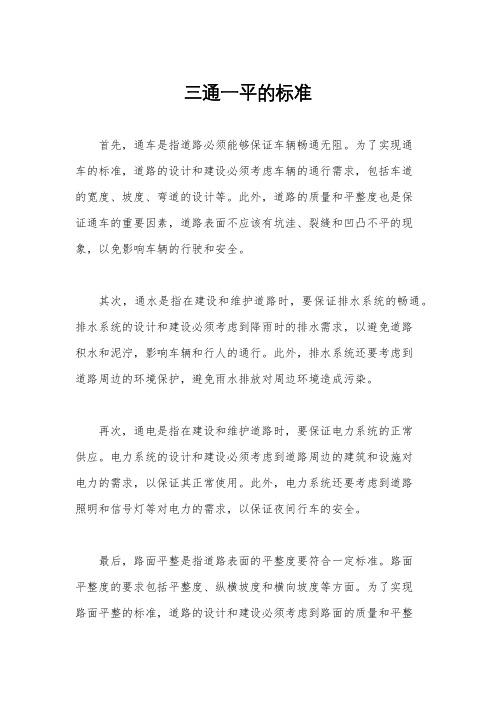 三通一平的标准

首先，通车是指道路必须能够保证车辆畅通无阻。为了实现通车的标准，道路的设计和建设必须考虑车辆的通行需求，包括车道的宽度、坡度、弯道的设计等。此外，道路的质量和平整度也是保证通车的重要因素，道路表面不应该有坑洼、裂缝和凹凸不平的现象，以免影响车辆的行驶和安全。

其次，通水是指在建设和维护道路时，要保证排水系统的畅通。排水系统的设计和建设必须考虑到降雨时的排水需求，以避免道路积水和泥泞，影响车辆和行人的通行。此外，排水系统还要考虑到道路周边的环境保护，避免雨水排放对周边环境造成污染。

再次，通电是指在建设和维护道路时，要保证电力系统的正常供应。电力系统的设计和建设必须考虑到道路周边的建筑和设施对电力的需求，以保证其正常使用。此外，电力系统还要考虑到道路照明和信号灯等对电力的需求，以保证夜间行车的安全。

最后，路面平整是指道路表面的平整度要符合一定标准。路面平整度的要求包括平整度、纵横坡度和横向坡度等方面。为了实现路面平整的标准，道路的设计和建设必须考虑到路面的质量和平整